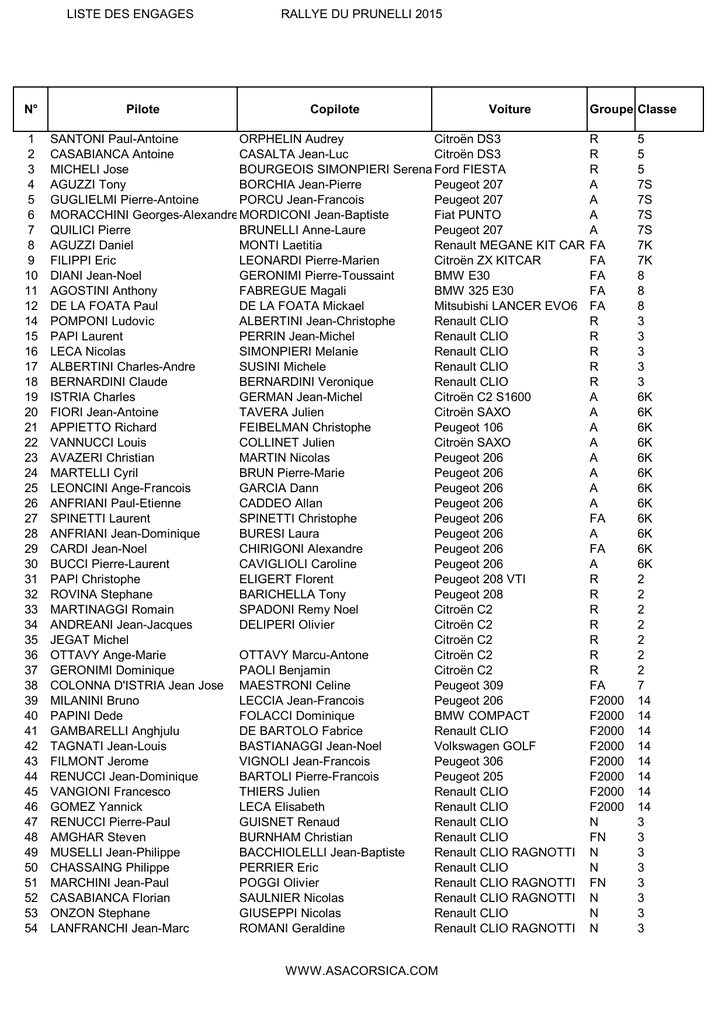 LISTE DES ENGAGES RALLYE DU PRUNELLI 2015

| N° | Pilote | Copilote | Voiture | Groupe | Classe |
|---|---|---|---|---|---|
| 1 | SANTONI Paul-Antoine | ORPHELIN Audrey | Citroën DS3 | R | 5 |
| 2 | CASABIANCA Antoine | CASALTA Jean-Luc | Citroën DS3 | R | 5 |
| 3 | MICHELI Jose | BOURGEOIS SIMONPIERI Serena | Ford FIESTA | R | 5 |
| 4 | AGUZZI Tony | BORCHIA Jean-Pierre | Peugeot 207 | A | 7S |
| 5 | GUGLIELMI Pierre-Antoine | PORCU Jean-Francois | Peugeot 207 | A | 7S |
| 6 | MORACCHINI Georges-Alexandre | MORDICONI Jean-Baptiste | Fiat PUNTO | A | 7S |
| 7 | QUILICI Pierre | BRUNELLI Anne-Laure | Peugeot 207 | A | 7S |
| 8 | AGUZZI Daniel | MONTI Laetitia | Renault MEGANE KIT CAR | FA | 7K |
| 9 | FILIPPI Eric | LEONARDI Pierre-Marien | Citroën ZX KITCAR | FA | 7K |
| 10 | DIANI Jean-Noel | GERONIMI Pierre-Toussaint | BMW E30 | FA | 8 |
| 11 | AGOSTINI Anthony | FABREGUE Magali | BMW 325 E30 | FA | 8 |
| 12 | DE LA FOATA Paul | DE LA FOATA Mickael | Mitsubishi LANCER EVO6 | FA | 8 |
| 14 | POMPONI Ludovic | ALBERTINI Jean-Christophe | Renault CLIO | R | 3 |
| 15 | PAPI Laurent | PERRIN Jean-Michel | Renault CLIO | R | 3 |
| 16 | LECA Nicolas | SIMONPIERI Melanie | Renault CLIO | R | 3 |
| 17 | ALBERTINI Charles-Andre | SUSINI Michele | Renault CLIO | R | 3 |
| 18 | BERNARDINI Claude | BERNARDINI Veronique | Renault CLIO | R | 3 |
| 19 | ISTRIA Charles | GERMAN Jean-Michel | Citroën C2 S1600 | A | 6K |
| 20 | FIORI Jean-Antoine | TAVERA Julien | Citroën SAXO | A | 6K |
| 21 | APPIETTO Richard | FEIBELMAN Christophe | Peugeot 106 | A | 6K |
| 22 | VANNUCCI Louis | COLLINET Julien | Citroën SAXO | A | 6K |
| 23 | AVAZERI Christian | MARTIN Nicolas | Peugeot 206 | A | 6K |
| 24 | MARTELLI Cyril | BRUN Pierre-Marie | Peugeot 206 | A | 6K |
| 25 | LEONCINI Ange-Francois | GARCIA Dann | Peugeot 206 | A | 6K |
| 26 | ANFRIANI Paul-Etienne | CADDEO Allan | Peugeot 206 | A | 6K |
| 27 | SPINETTI Laurent | SPINETTI Christophe | Peugeot 206 | FA | 6K |
| 28 | ANFRIANI Jean-Dominique | BURESI Laura | Peugeot 206 | A | 6K |
| 29 | CARDI Jean-Noel | CHIRIGONI Alexandre | Peugeot 206 | FA | 6K |
| 30 | BUCCI Pierre-Laurent | CAVIGLIOLI Caroline | Peugeot 206 | A | 6K |
| 31 | PAPI Christophe | ELIGERT Florent | Peugeot 208 VTI | R | 2 |
| 32 | ROVINA Stephane | BARICHELLA Tony | Peugeot 208 | R | 2 |
| 33 | MARTINAGGI Romain | SPADONI Remy Noel | Citroën C2 | R | 2 |
| 34 | ANDREANI Jean-Jacques | DELIPERI Olivier | Citroën C2 | R | 2 |
| 35 | JEGAT Michel | | Citroën C2 | R | 2 |
| 36 | OTTAVY Ange-Marie | OTTAVY Marcu-Antone | Citroën C2 | R | 2 |
| 37 | GERONIMI Dominique | PAOLI Benjamin | Citroën C2 | R | 2 |
| 38 | COLONNA D'ISTRIA Jean Jose | MAESTRONI Celine | Peugeot 309 | FA | 7 |
| 39 | MILANINI Bruno | LECCIA Jean-Francois | Peugeot 206 | F2000 | 14 |
| 40 | PAPINI Dede | FOLACCI Dominique | BMW COMPACT | F2000 | 14 |
| 41 | GAMBARELLI Anghjulu | DE BARTOLO Fabrice | Renault CLIO | F2000 | 14 |
| 42 | TAGNATI Jean-Louis | BASTIANAGGI Jean-Noel | Volkswagen GOLF | F2000 | 14 |
| 43 | FILMONT Jerome | VIGNOLI Jean-Francois | Peugeot 306 | F2000 | 14 |
| 44 | RENUCCI Jean-Dominique | BARTOLI Pierre-Francois | Peugeot 205 | F2000 | 14 |
| 45 | VANGIONI Francesco | THIERS Julien | Renault CLIO | F2000 | 14 |
| 46 | GOMEZ Yannick | LECA Elisabeth | Renault CLIO | F2000 | 14 |
| 47 | RENUCCI Pierre-Paul | GUISNET Renaud | Renault CLIO | N | 3 |
| 48 | AMGHAR Steven | BURNHAM Christian | Renault CLIO | FN | 3 |
| 49 | MUSELLI Jean-Philippe | BACCHIOLELLI Jean-Baptiste | Renault CLIO RAGNOTTI | N | 3 |
| 50 | CHASSAING Philippe | PERRIER Eric | Renault CLIO | N | 3 |
| 51 | MARCHINI Jean-Paul | POGGI Olivier | Renault CLIO RAGNOTTI | FN | 3 |
| 52 | CASABIANCA Florian | SAULNIER Nicolas | Renault CLIO RAGNOTTI | N | 3 |
| 53 | ONZON Stephane | GIUSEPPI Nicolas | Renault CLIO | N | 3 |
| 54 | LANFRANCHI Jean-Marc | ROMANI Geraldine | Renault CLIO RAGNOTTI | N | 3 |

WWW.ASACORSICA.COM